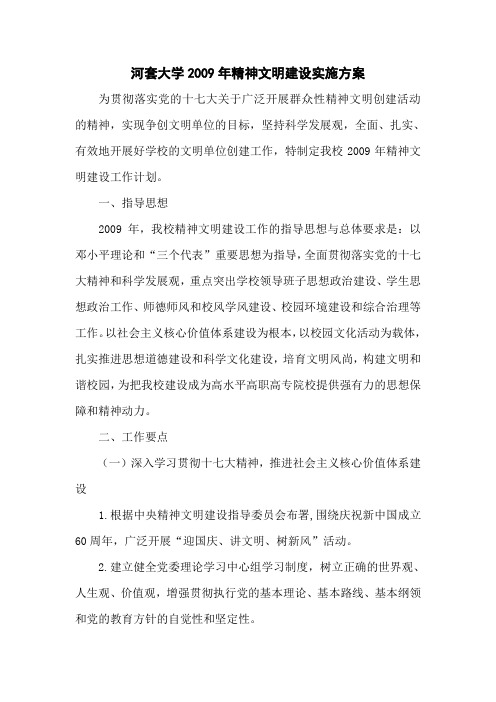 河套大学2009年精神文明建设实施方案

为贯彻落实党的十七大关于广泛开展群众性精神文明创建活动的精神，实现争创文明单位的目标，坚持科学发展观，全面、扎实、有效地开展好学校的文明单位创建工作，特制定我校2009年精神文明建设工作计划。

一、指导思想

2009年，我校精神文明建设工作的指导思想与总体要求是：以邓小平理论和“三个代表”重要思想为指导，全面贯彻落实党的十七大精神和科学发展观，重点突出学校领导班子思想政治建设、学生思想政治工作、师德师风和校风学风建设、校园环境建设和综合治理等工作。以社会主义核心价值体系建设为根本，以校园文化活动为载体，扎实推进思想道德建设和科学文化建设，培育文明风尚，构建文明和谐校园，为把我校建设成为高水平高职高专院校提供强有力的思想保障和精神动力。

二、工作要点

（一）深入学习贯彻十七大精神，推进社会主义核心价值体系建设

1.根据中央精神文明建设指导委员会布署，围绕庆祝新中国成立60周年，广泛开展“迎国庆、讲文明、树新风”活动。

2.建立健全党委理论学习中心组学习制度，树立正确的世界观、人生观、价值观，增强贯彻执行党的基本理论、基本路线、基本纲领和党的教育方针的自觉性和坚定性。